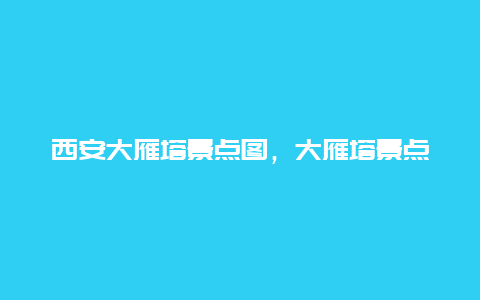 西安大雁塔景点图，大雁塔景点